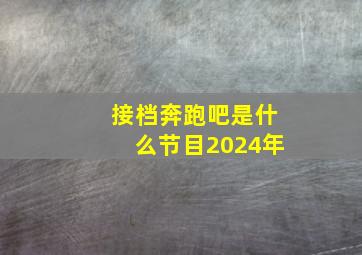 接档奔跑吧是什么节目2024年